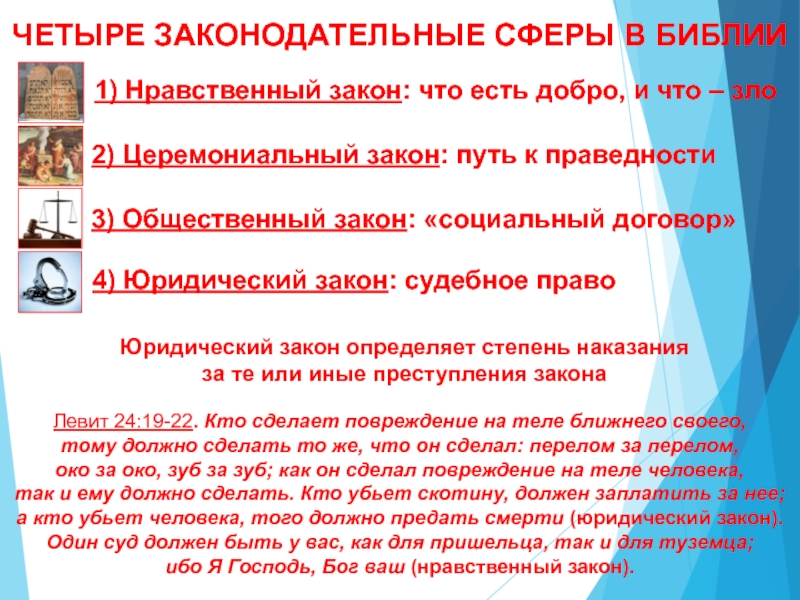 ЧЕТЫРЕ ЗАКОНОДАТЕЛЬНЫЕ СФЕРЫ В БИБЛИИ

1) Нравственный закон: что есть добро, и что – зло

2) Церемониальный закон: путь к праведности

3) Общественный закон: «социальный договор»

4) Юридический закон: судебное право

Юридический закон определяет степень наказания за те или иные преступления закона

Левит 24:19-22. Кто сделает повреждение на теле ближнего своего, тому должно сделать то же, что он сделал: перелом за перелом, око за око, зуб за зуб; как он сделал повреждение на теле человека, так и ему должно сделать. Кто убьет скотину, должен заплатить за нее; а кто убьет человека, того должно предать смерти (юридический закон). Один суд должен быть у вас, как для пришельца, так и для туземца; ибо Я Господь, Бог ваш (нравственный закон).